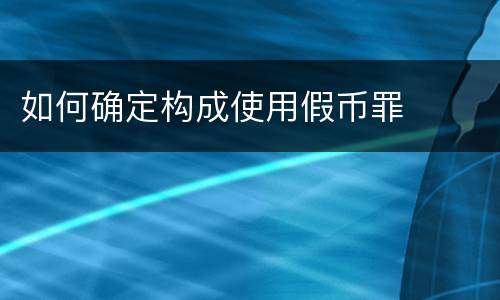 如何确定构成使用假币罪